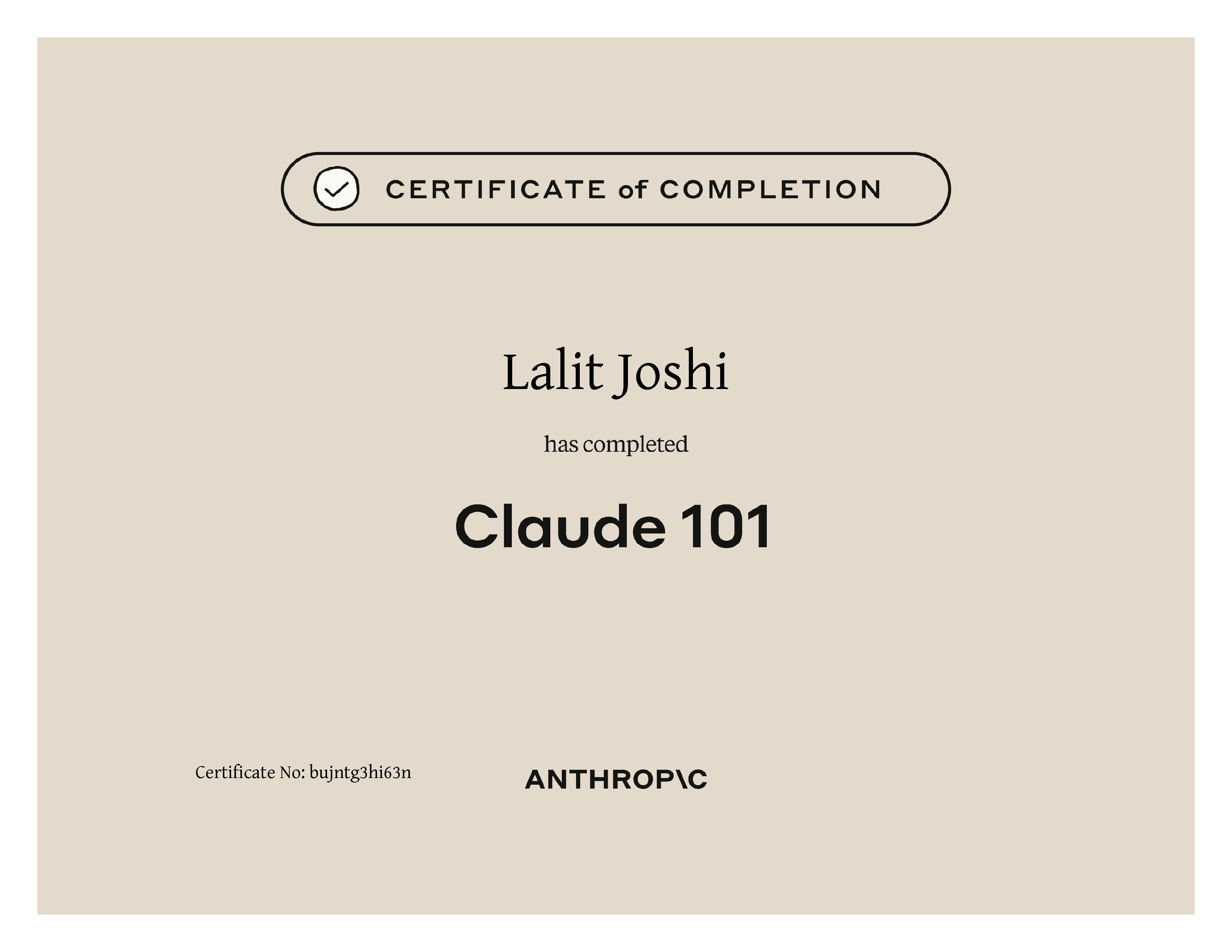 CERTIFICATE of COMPLETION

Lalit Joshi

has completed

Claude 101

Certificate No: bujntg3hi63n

ANTHROP\C